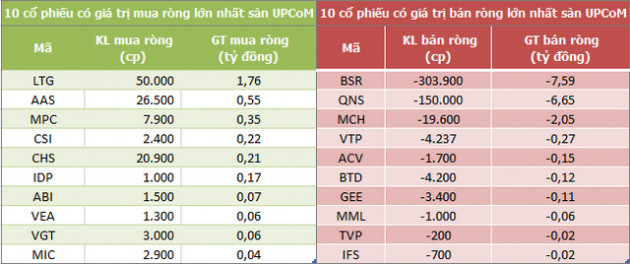 10 cổ phiếu có giá trị mua ròng lớn nhất sàn UPCoM

| Mã | KL mua ròng (cp) | GT mua ròng (tỷ đồng) |
|---|---|---|
| LTG | 50.000 | 1,76 |
| AAS | 26.500 | 0,55 |
| MPC | 7.900 | 0,35 |
| CSI | 2.400 | 0,22 |
| CHS | 20.900 | 0,21 |
| IDP | 1.000 | 0,17 |
| ABI | 1.500 | 0,07 |
| VEA | 1.300 | 0,06 |
| VGT | 3.000 | 0,06 |
| MIC | 2.900 | 0,04 |

10 cổ phiếu có giá trị bán ròng lớn nhất sàn UPCoM

| Mã | KL bán ròng (cp) | GT bán ròng (tỷ đồng) |
|---|---|---|
| BSR | -303.900 | -7,59 |
| QNS | -150.000 | -6,65 |
| MCH | -19.600 | -2,05 |
| VTP | -4.237 | -0,27 |
| ACV | -1.700 | -0,15 |
| BTD | -4.200 | -0,12 |
| GEE | -3.400 | -0,11 |
| MML | -1.000 | -0,06 |
| TVP | -200 | -0,02 |
| IFS | -700 | -0,02 |